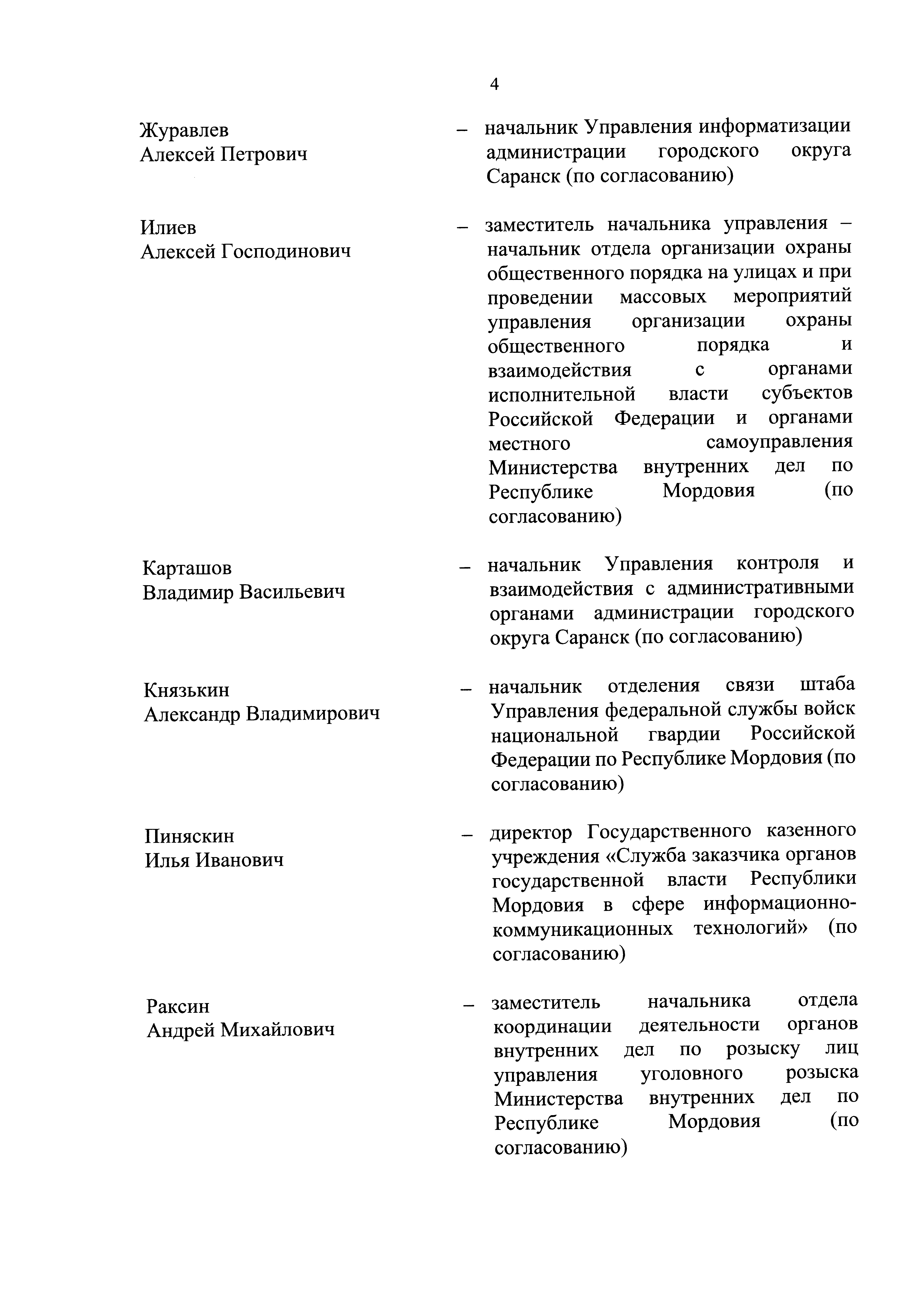 4

Журавлев
Алексей Петрович

– начальник Управления информатизации администрации городского округа Саранск (по согласованию)

Илиев
Алексей Господинович

– заместитель начальника управления – начальник отдела организации охраны общественного порядка на улицах и при проведении массовых мероприятий управления организации охраны общественного порядка и взаимодействия с органами исполнительной власти субъектов Российской Федерации и органами местного самоуправления Министерства внутренних дел по Республике Мордовия (по согласованию)

Карташов
Владимир Васильевич

– начальник Управления контроля и взаимодействия с административными органами администрации городского округа Саранск (по согласованию)

Князькин
Александр Владимирович

– начальник отделения связи штаба Управления федеральной службы войск национальной гвардии Российской Федерации по Республике Мордовия (по согласованию)

Пиняскин
Илья Иванович

– директор Государственного казенного учреждения «Служба заказчика органов государственной власти Республики Мордовия в сфере информационно-коммуникационных технологий» (по согласованию)

Раксин
Андрей Михайлович

– заместитель начальника отдела координации деятельности органов внутренних дел по розыску лиц управления уголовного розыска Министерства внутренних дел по Республике Мордовия (по согласованию)